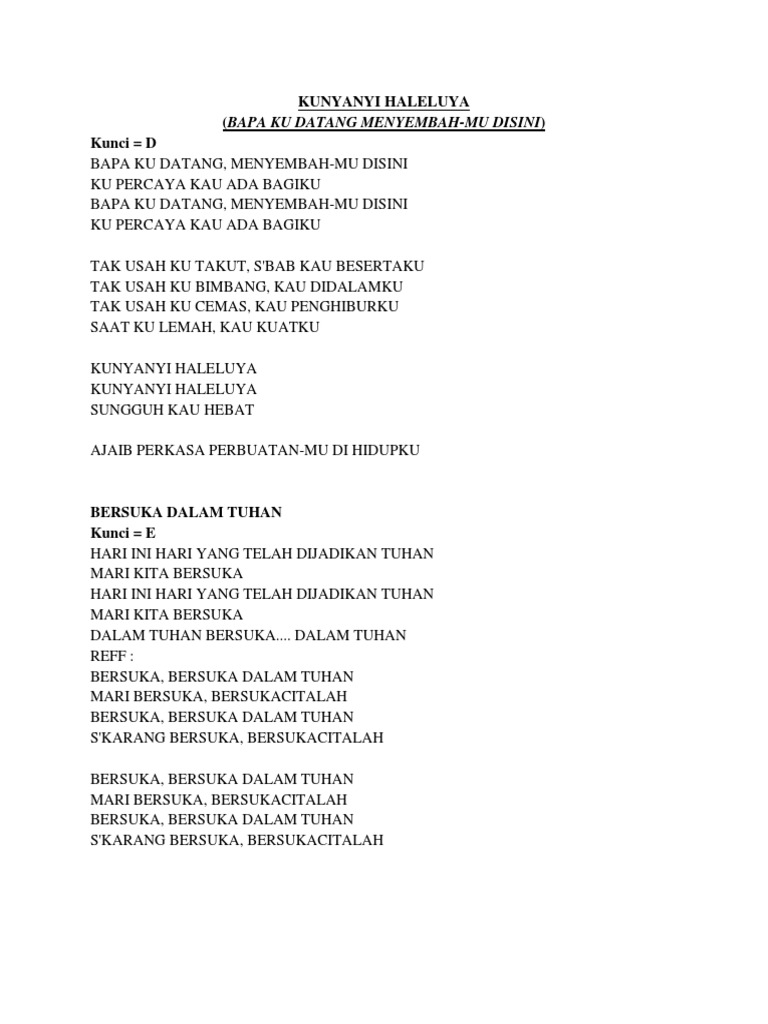 KUNYANYI HALELUYA
(BAPA KU DATANG MENYEMBAH-MU DISINI)
Kunci = D
BAPA KU DATANG, MENYEMBAH-MU DISINI
KU PERCAYA KAU ADA BAGIKU
BAPA KU DATANG, MENYEMBAH-MU DISINI
KU PERCAYA KAU ADA BAGIKU

TAK USAH KU TAKUT, S'BAB KAU BESERTAKU
TAK USAH KU BIMBANG, KAU DIDALAMKU
TAK USAH KU CEMAS, KAU PENGHIBURKU
SAAT KU LEMAH, KAU KUATKU

KUNYANYI HALELUYA
KUNYANYI HALELUYA
SUNGGUH KAU HEBAT

AJAIB PERKASA PERBUATAN-MU DI HIDUPKU

BERSUKA DALAM TUHAN
Kunci = E
HARI INI HARI YANG TELAH DIJADIKAN TUHAN
MARI KITA BERSUKA
HARI INI HARI YANG TELAH DIJADIKAN TUHAN
MARI KITA BERSUKA
DALAM TUHAN BERSUKA.... DALAM TUHAN
REFF :
BERSUKA, BERSUKA DALAM TUHAN
MARI BERSUKA, BERSUKACITALAH
BERSUKA, BERSUKA DALAM TUHAN
S'KARANG BERSUKA, BERSUKACITALAH

BERSUKA, BERSUKA DALAM TUHAN
MARI BERSUKA, BERSUKACITALAH
BERSUKA, BERSUKA DALAM TUHAN
S'KARANG BERSUKA, BERSUKACITALAH